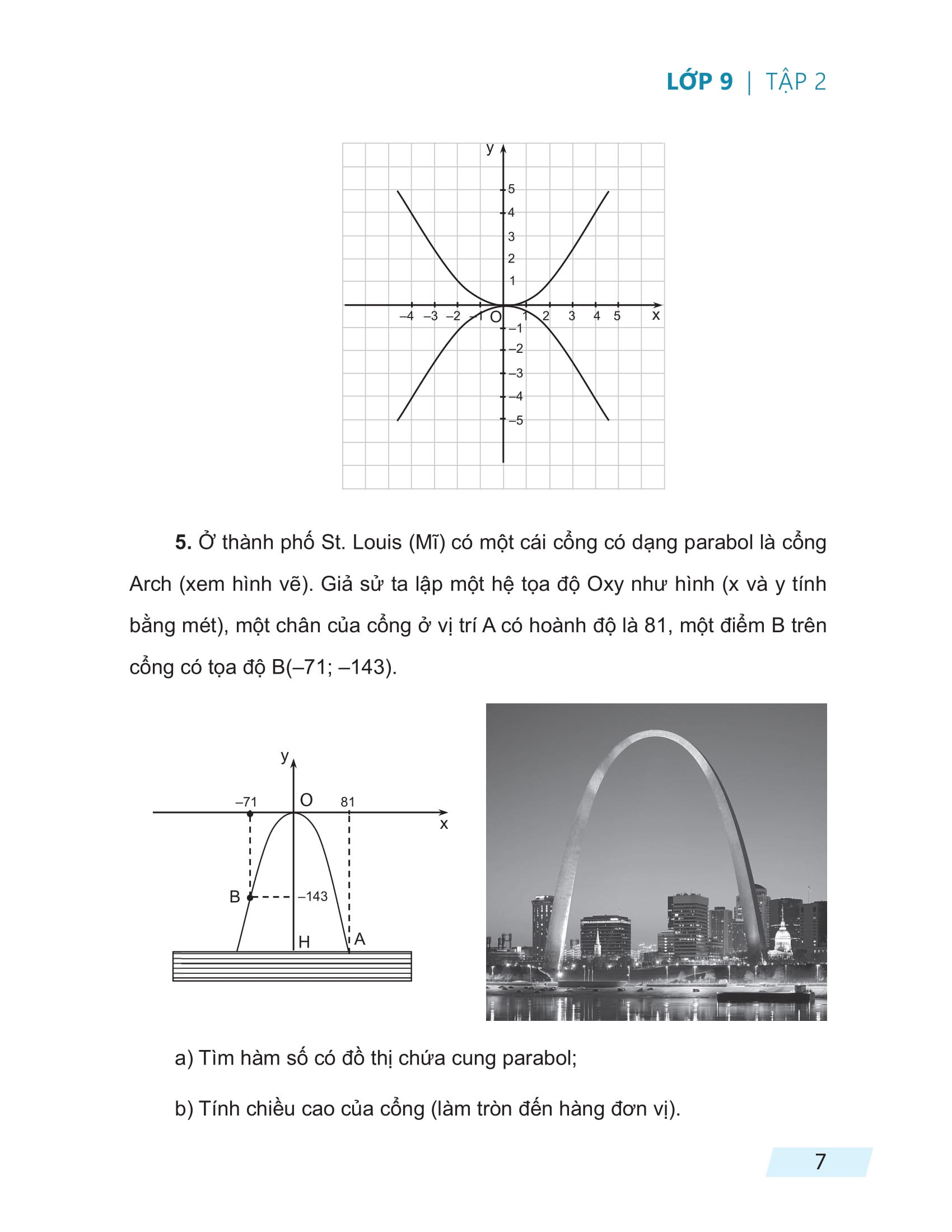 LỚP 9 | TẬP 2

y
5
4
3
2
1
–4 –3 –2 –1 O 1 2 3 4 5 x
–1
–2
–3
–4
–5

**5.** Ở thành phố St. Louis (Mĩ) có một cái cổng có dạng parabol là cổng Arch (xem hình vẽ). Giả sử ta lập một hệ tọa độ Oxy như hình (x và y tính bằng mét), một chân của cổng ở vị trí A có hoành độ là 81, một điểm B trên cổng có tọa độ B(–71; –143).

y
–71
O
81
x
B
–143
H
A

a) Tìm hàm số có đồ thị chứa cung parabol;

b) Tính chiều cao của cổng (làm tròn đến hàng đơn vị).

7